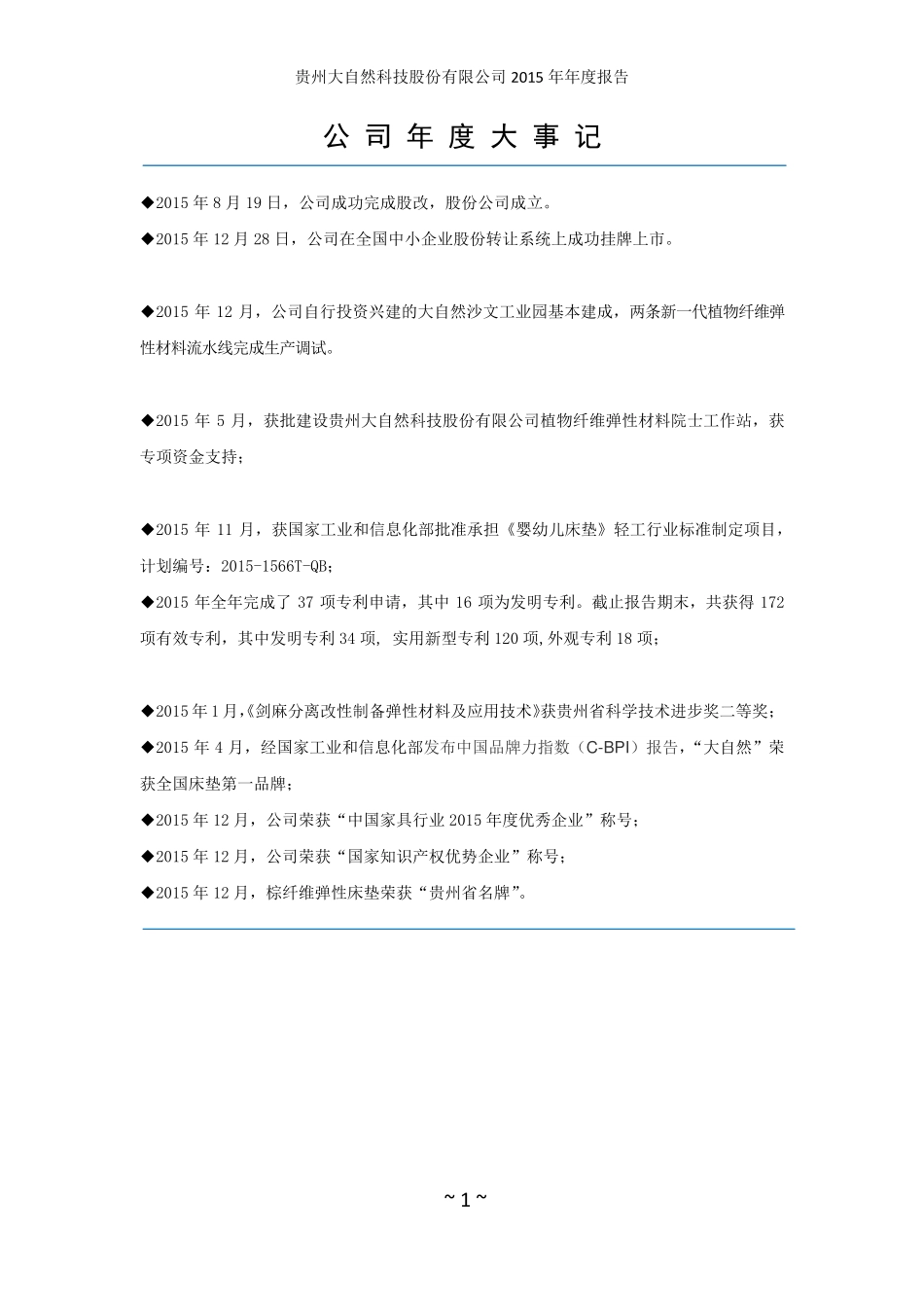 贵州大自然科技股份有限公司 2015 年年度报告

公 司 年 度 大 事 记

◆2015 年 8 月 19 日，公司成功完成股改，股份公司成立。

◆2015 年 12 月 28 日，公司在全国中小企业股份转让系统上成功挂牌上市。

◆2015 年 12 月，公司自行投资兴建的大自然沙文工业园基本建成，两条新一代植物纤维弹性材料流水线完成生产调试。

◆2015 年 5 月，获批建设贵州大自然科技股份有限公司植物纤维弹性材料院士工作站，获专项资金支持；

◆2015 年 11 月，获国家工业和信息化部批准承担《婴幼儿床垫》轻工行业标准制定项目，计划编号：2015-1566T-QB；

◆2015 年全年完成了 37 项专利申请，其中 16 项为发明专利。截止报告期末，共获得 172 项有效专利，其中发明专利 34 项, 实用新型专利 120 项,外观专利 18 项；

◆2015 年 1 月,《剑麻分离改性制备弹性材料及应用技术》获贵州省科学技术进步奖二等奖；

◆2015 年 4 月，经国家工业和信息化部发布中国品牌力指数（C-BPI）报告，“大自然”荣获全国床垫第一品牌；

◆2015 年 12 月，公司荣获“中国家具行业 2015 年度优秀企业”称号；

◆2015 年 12 月，公司荣获“国家知识产权优势企业”称号；

◆2015 年 12 月，棕纤维弹性床垫荣获“贵州省名牌”。

~ 1 ~